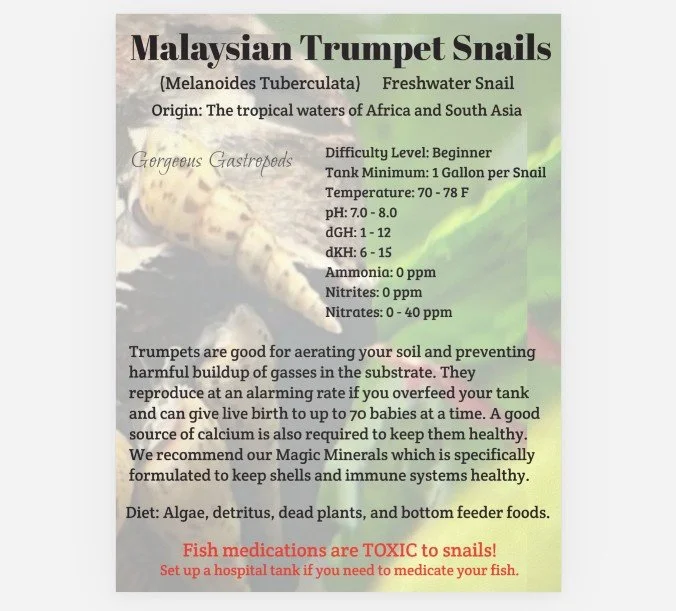 Malaysian Trumpet Snails

(Melanoides Tuberculata) Freshwater Snail

Origin: The tropical waters of Africa and South Asia

Gorgeous Gastropods

Difficulty Level: Beginner
Tank Minimum: 1 Gallon per Snail
Temperature: 70 - 78 F
pH: 7.0 - 8.0
dGH: 1 - 12
dKH: 6 - 15
Ammonia: 0 ppm
Nitrites: 0 ppm
Nitrates: 0 - 40 ppm

Trumpets are good for aerating your soil and preventing harmful buildup of gasses in the substrate. They reproduce at an alarming rate if you overfeed your tank and can give live birth to up to 70 babies at a time. A good source of calcium is also required to keep them healthy. We recommend our Magic Minerals which is specifically formulated to keep shells and immune systems healthy.

Diet: Algae, detritus, dead plants, and bottom feeder foods.

Fish medications are TOXIC to snails!
Set up a hospital tank if you need to medicate your fish.